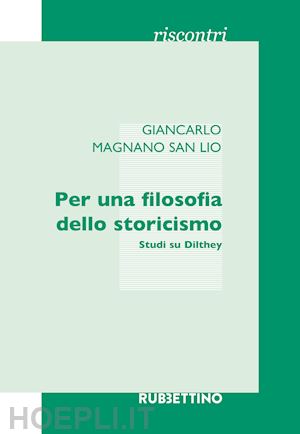 riscontri

GIANCARLO
MAGNANO SAN LIO

Per una filosofia dello storicismo

Studi su Dilthey

RUBBETTINO

HOEPLI.IT